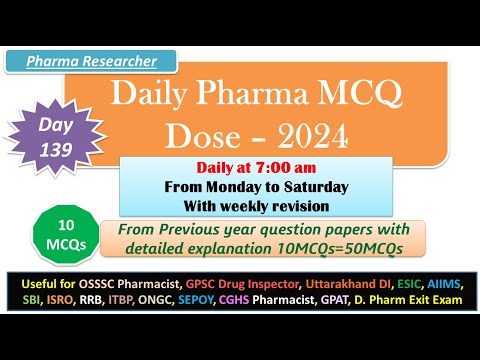 Pharma Researcher

Daily Pharma MCQ Dose – 2024

Day 139

Daily at 7:00 am
From Monday to Saturday
With weekly revision

10 MCQs

From Previous year question papers with detailed explanation 10MCQs=50MCQs

Useful for OSSSC Pharmacist, GPSC Drug Inspector, Uttarakhand DI, ESIC, AIIMS, SBI, ISRO, RRB, ITBP, ONGC, SEPOY, CGHS Pharmacist, GPAT, D. Pharm Exit Exam